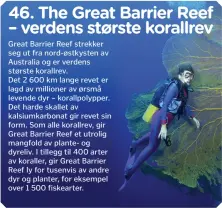 46. The Great Barrier Reef – verdens største korallrev

Great Barrier Reef strekker seg ut fra nord-østkysten av Australia og er verdens største korallrev.
Det 2 600 km lange revet er lagd av millioner av ørsmå levende dyr – korallpolypper. Det harde skallet av kalsiumkarbonat gir revet sin form. Som alle korallrev, gir Great Barrier Reef et utrolig mangfold av plante- og dyreliv. I tillegg til 400 arter av koraller, gir Great Barrier Reef ly for tusenvis av andre dyr og planter, for eksempel over 1 500 fiskearter.